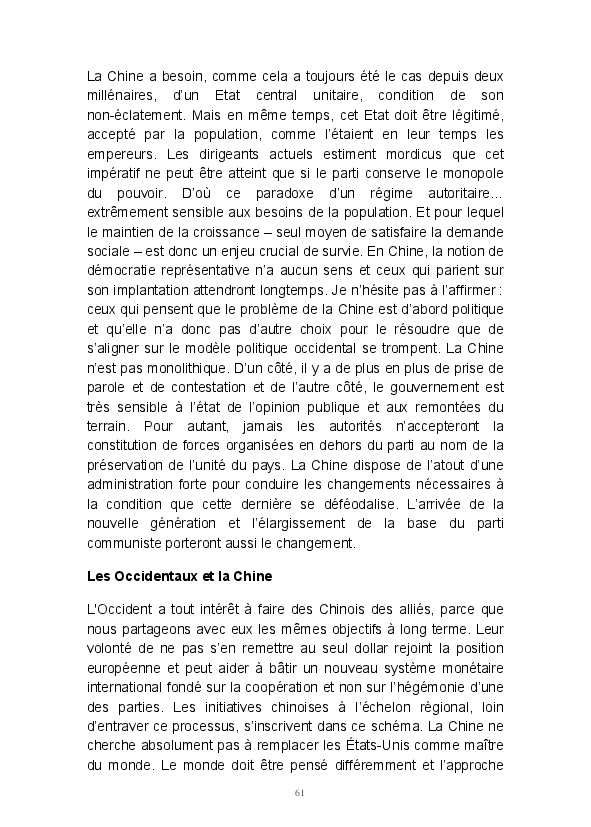 La Chine a besoin, comme cela a toujours été le cas depuis deux millénaires, d'un Etat central unitaire, condition de son non-éclatement. Mais en même temps, cet Etat doit être légitimé, accepté par la population, comme l'étaient en leur temps les empereurs. Les dirigeants actuels estiment mordicus que cet impératif ne peut être atteint que si le parti conserve le monopole du pouvoir. D'où ce paradoxe d'un régime autoritaire... extrêmement sensible aux besoins de la population. Et pour lequel le maintien de la croissance – seul moyen de satisfaire la demande sociale – est donc un enjeu crucial de survie. En Chine, la notion de démocratie représentative n'a aucun sens et ceux qui parient sur son implantation attendront longtemps. Je n'hésite pas à l'affirmer : ceux qui pensent que le problème de la Chine est d'abord politique et qu'elle n'a donc pas d'autre choix pour le résoudre que de s'aligner sur le modèle politique occidental se trompent. La Chine n'est pas monolithique. D'un côté, il y a de plus en plus de prise de parole et de contestation et de l'autre côté, le gouvernement est très sensible à l'état de l'opinion publique et aux remontées du terrain. Pour autant, jamais les autorités n'accepteront la constitution de forces organisées en dehors du parti au nom de la préservation de l'unité du pays. La Chine dispose de l'atout d'une administration forte pour conduire les changements nécessaires à la condition que cette dernière se déféodalise. L'arrivée de la nouvelle génération et l'élargissement de la base du parti communiste porteront aussi le changement.

Les Occidentaux et la Chine

L'Occident a tout intérêt à faire des Chinois des alliés, parce que nous partageons avec eux les mêmes objectifs à long terme. Leur volonté de ne pas s'en remettre au seul dollar rejoint la position européenne et peut aider à bâtir un nouveau système monétaire international fondé sur la coopération et non sur l'hégémonie d'une des parties. Les initiatives chinoises à l'échelon régional, loin d'entraver ce processus, s'inscrivent dans ce schéma. La Chine ne cherche absolument pas à remplacer les États-Unis comme maître du monde. Le monde doit être pensé différemment et l'approche

61